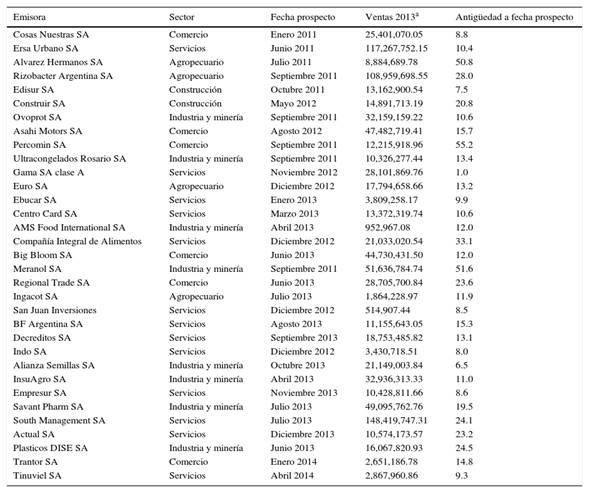 | Emisora | Sector | Fecha prospecto | Ventas 2013$^a$ | Antigüedad a fecha prospecto |
|---|---|---|---|---|
| Cosas Nuestras SA | Comercio | Enero 2011 | 25,401,070.05 | 8.8 |
| Ersa Urbano SA | Servicios | Junio 2011 | 117,267,752.15 | 10.4 |
| Alvarez Hermanos SA | Agropecuario | Julio 2011 | 8,884,689.78 | 50.8 |
| Rizobacter Argentina SA | Agropecuario | Septiembre 2011 | 108,959,698.55 | 28.0 |
| Edisur SA | Construcción | Octubre 2011 | 13,162,900.54 | 7.5 |
| Construir SA | Construcción | Mayo 2012 | 14,891,713.19 | 20.8 |
| Ovoprot SA | Industria y minería | Septiembre 2011 | 32,159,159.22 | 10.6 |
| Asahi Motors SA | Comercio | Agosto 2012 | 47,482,719.41 | 15.7 |
| Percomin SA | Comercio | Septiembre 2011 | 12,215,918.96 | 55.2 |
| Ultracongelados Rosario SA | Industria y minería | Septiembre 2011 | 10,326,277.44 | 13.4 |
| Gama SA clase A | Servicios | Noviembre 2012 | 28,101,869.76 | 1.0 |
| Euro SA | Agropecuario | Diciembre 2012 | 17,794,658.66 | 13.2 |
| Ebucar SA | Servicios | Enero 2013 | 3,809,258.17 | 9.9 |
| Centro Card SA | Servicios | Marzo 2013 | 13,372,319.74 | 10.6 |
| AMS Food International SA | Industria y minería | Abril 2013 | 952,967.08 | 12.0 |
| Compañía Integral de Alimentos | Servicios | Diciembre 2012 | 21,033,020.54 | 33.1 |
| Big Bloom SA | Comercio | Junio 2013 | 44,730,431.50 | 12.0 |
| Meranol SA | Industria y minería | Septiembre 2011 | 51,636,784.74 | 51.6 |
| Regional Trade SA | Comercio | Junio 2013 | 28,705,700.84 | 23.6 |
| Ingacot SA | Agropecuario | Julio 2013 | 1,864,228.97 | 11.9 |
| San Juan Inversiones | Servicios | Diciembre 2012 | 514,907.44 | 8.5 |
| BF Argentina SA | Servicios | Agosto 2013 | 11,155,643.05 | 15.3 |
| Decreditos SA | Servicios | Septiembre 2013 | 18,753,485.82 | 13.1 |
| Indo SA | Servicios | Diciembre 2012 | 3,430,718.51 | 8.0 |
| Alianza Semillas SA | Industria y minería | Octubre 2013 | 21,149,003.84 | 6.5 |
| InsuAgro SA | Industria y minería | Abril 2013 | 32,936,313.33 | 11.0 |
| Empresur SA | Servicios | Noviembre 2013 | 10,428,811.66 | 8.6 |
| Savant Pharm SA | Industria y minería | Julio 2013 | 49,095,762.76 | 19.5 |
| South Management SA | Servicios | Julio 2013 | 148,419,747.31 | 24.1 |
| Actual SA | Servicios | Diciembre 2013 | 10,574,173.57 | 23.2 |
| Plasticos DISE SA | Industria y minería | Junio 2013 | 16,067,820.93 | 24.5 |
| Trantor SA | Comercio | Enero 2014 | 2,651,186.78 | 14.8 |
| Tinuviel SA | Servicios | Abril 2014 | 2,867,960.86 | 9.3 |